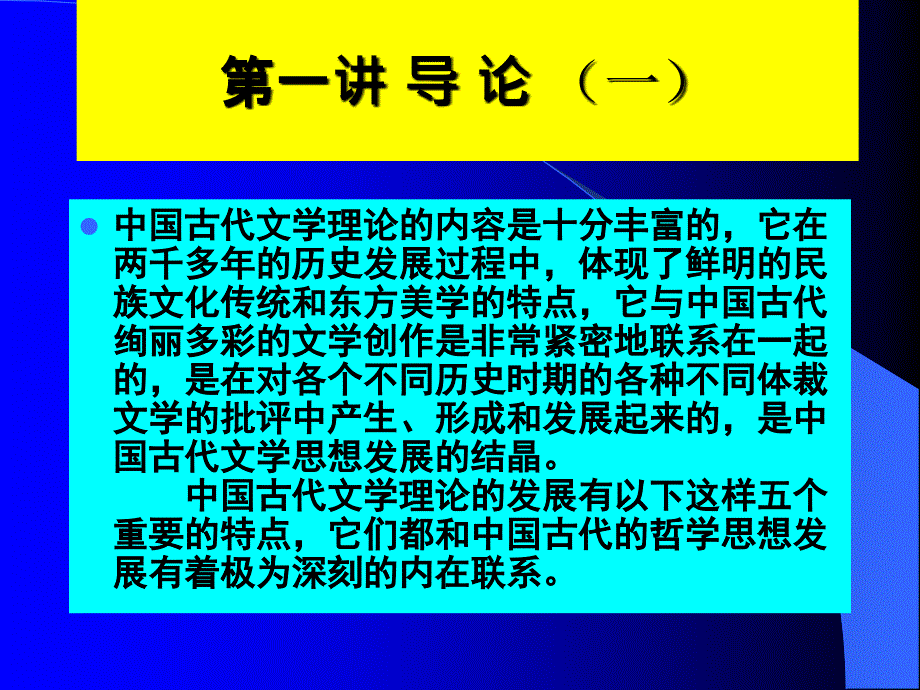 第一讲 导 论 （一）

中国古代文学理论的内容是十分丰富的，它在两千多年的历史发展过程中，体现了鲜明的民族文化传统和东方美学的特点，它与中国古代绚丽多彩的文学创作是非常紧密地联系在一起的，是在对各个不同历史时期的各种不同体裁文学的批评中产生、形成和发展起来的，是中国古代文学思想发展的结晶。

中国古代文学理论的发展有以下这样五个重要的特点，它们都和中国古代的哲学思想发展有着极为深刻的内在联系。